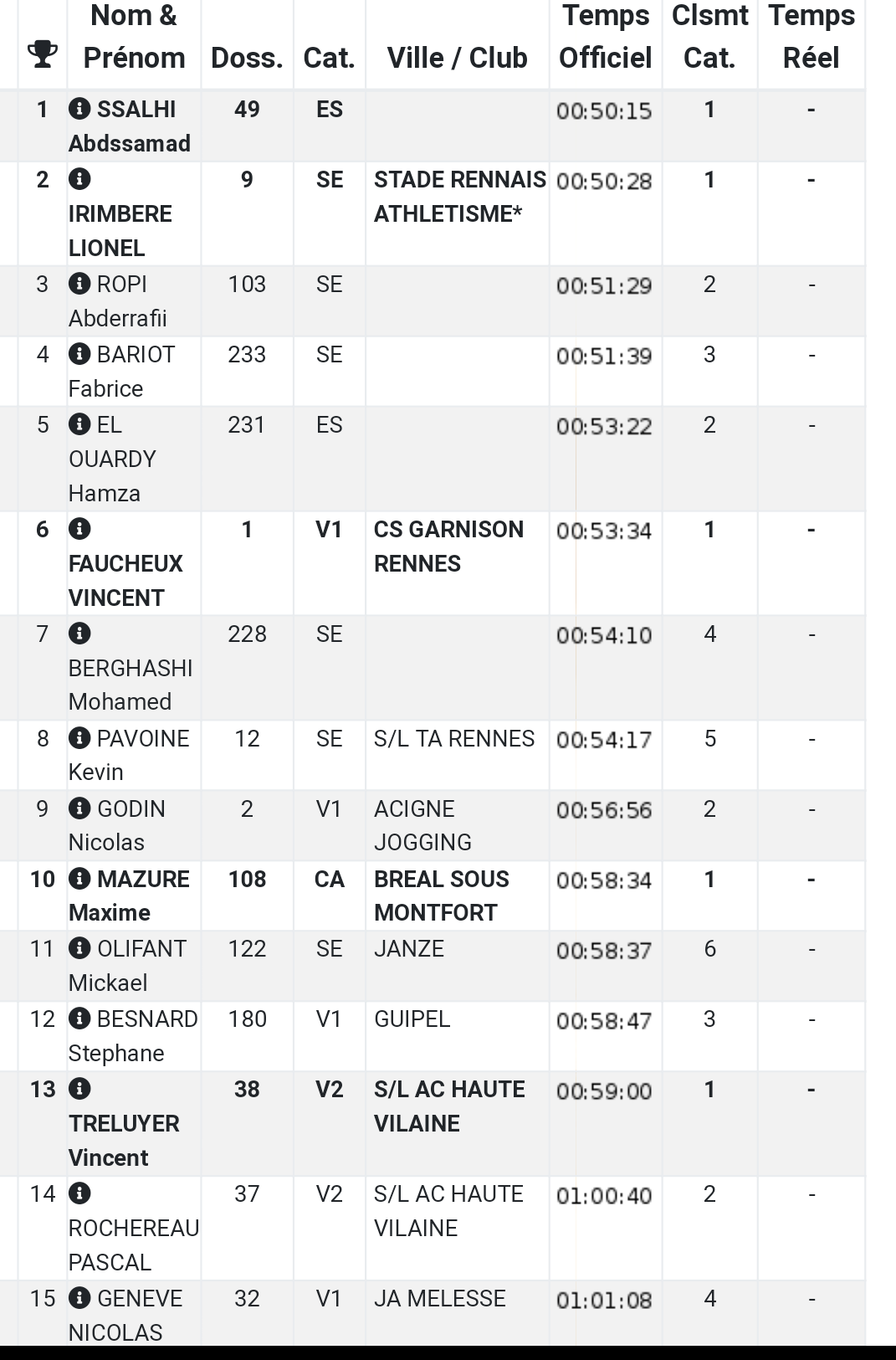 | | Nom & Prénom | Doss. | Cat. | Ville / Club | Temps Officiel | Clsmt Cat. | Temps Réel |
|---|---|---|---|---|---|---|---|
| 1 | SSALHI Abdssamad | 49 | ES | | 00:50:15 | 1 | - |
| 2 | IRIMBERE LIONEL | 9 | SE | STADE RENNAIS ATHLETISME* | 00:50:28 | 1 | - |
| 3 | ROPI Abderrafii | 103 | SE | | 00:51:29 | 2 | - |
| 4 | BARIOT Fabrice | 233 | SE | | 00:51:39 | 3 | - |
| 5 | EL OUARDY Hamza | 231 | ES | | 00:53:22 | 2 | - |
| 6 | FAUCHEUX VINCENT | 1 | V1 | CS GARNISON RENNES | 00:53:34 | 1 | - |
| 7 | BERGHASHI Mohamed | 228 | SE | | 00:54:10 | 4 | - |
| 8 | PAVOINE Kevin | 12 | SE | S/L TA RENNES | 00:54:17 | 5 | - |
| 9 | GODIN Nicolas | 2 | V1 | ACIGNE JOGGING | 00:56:56 | 2 | - |
| 10 | MAZURE Maxime | 108 | CA | BREAL SOUS MONTFORT | 00:58:34 | 1 | - |
| 11 | OLIFANT Mickael | 122 | SE | JANZE | 00:58:37 | 6 | - |
| 12 | BESNARD Stephane | 180 | V1 | GUIPEL | 00:58:47 | 3 | - |
| 13 | TRELUYER Vincent | 38 | V2 | S/L AC HAUTE VILAINE | 00:59:00 | 1 | - |
| 14 | ROCHEREAU PASCAL | 37 | V2 | S/L AC HAUTE VILAINE | 01:00:40 | 2 | - |
| 15 | GENEVE NICOLAS | 32 | V1 | JA MELESSE | 01:01:08 | 4 | - |